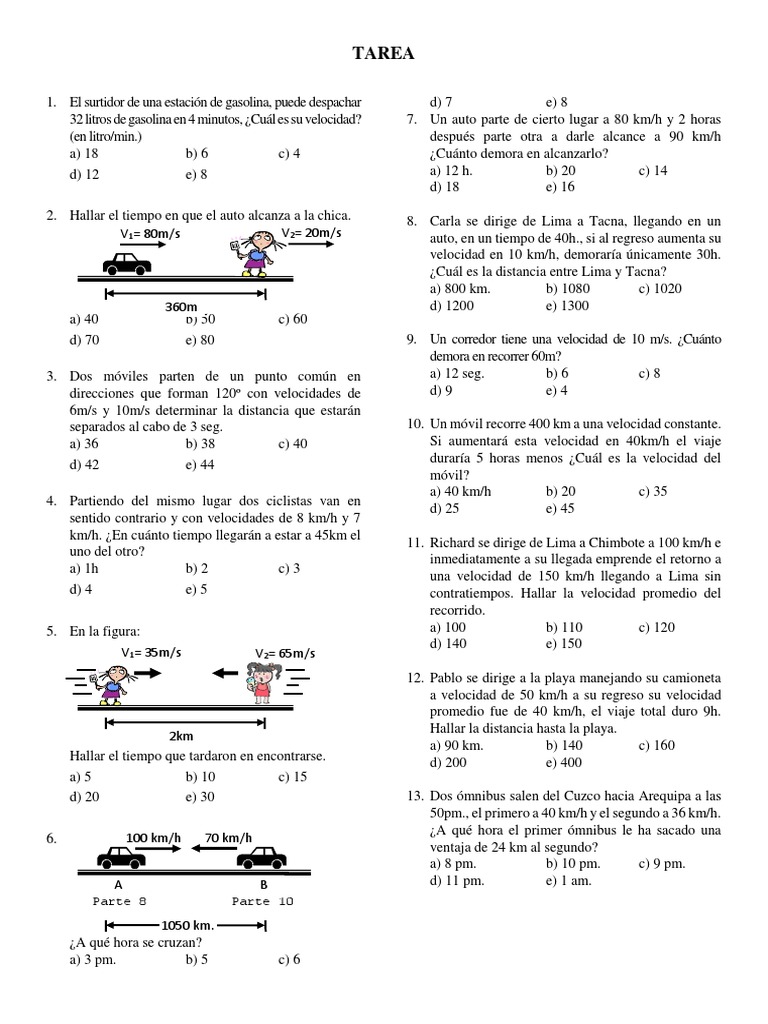 TAREA

1. El surtidor de una estación de gasolina, puede despachar 32 litros de gasolina en 4 minutos, ¿Cuál es su velocidad? (en litro/min.)
a) 18 b) 6 c) 4
d) 12 e) 8

2. Hallar el tiempo en que el auto alcanza a la chica.
$V_1$= 80m/s $V_2$= 20m/s
360m
a) 40 b) 50 c) 60
d) 70 e) 80

3. Dos móviles parten de un punto común en direcciones que forman 120º con velocidades de 6m/s y 10m/s determinar la distancia que estarán separados al cabo de 3 seg.
a) 36 b) 38 c) 40
d) 42 e) 44

4. Partiendo del mismo lugar dos ciclistas van en sentido contrario y con velocidades de 8 km/h y 7 km/h. ¿En cuánto tiempo llegarán a estar a 45km el uno del otro?
a) 1h b) 2 c) 3
d) 4 e) 5

5. En la figura:
$V_1$= 35m/s $V_2$= 65m/s
2km
Hallar el tiempo que tardaron en encontrarse.
a) 5 b) 10 c) 15
d) 20 e) 30

6. 100 km/h 70 km/h
A B
Parte 8 Parte 10
1050 km.
¿A qué hora se cruzan?
a) 3 pm. b) 5 c) 6
d) 7 e) 8

7. Un auto parte de cierto lugar a 80 km/h y 2 horas después parte otra a darle alcance a 90 km/h ¿Cuánto demora en alcanzarlo?
a) 12 h. b) 20 c) 14
d) 18 e) 16

8. Carla se dirige de Lima a Tacna, llegando en un auto, en un tiempo de 40h., si al regreso aumenta su velocidad en 10 km/h, demoraría únicamente 30h. ¿Cuál es la distancia entre Lima y Tacna?
a) 800 km. b) 1080 c) 1020
d) 1200 e) 1300

9. Un corredor tiene una velocidad de 10 m/s. ¿Cuánto demora en recorrer 60m?
a) 12 seg. b) 6 c) 8
d) 9 e) 4

10. Un móvil recorre 400 km a una velocidad constante. Si aumentará esta velocidad en 40km/h el viaje duraría 5 horas menos ¿Cuál es la velocidad del móvil?
a) 40 km/h b) 20 c) 35
d) 25 e) 45

11. Richard se dirige de Lima a Chimbote a 100 km/h e inmediatamente a su llegada emprende el retorno a una velocidad de 150 km/h llegando a Lima sin contratiempos. Hallar la velocidad promedio del recorrido.
a) 100 b) 110 c) 120
d) 140 e) 150

12. Pablo se dirige a la playa manejando su camioneta a velocidad de 50 km/h a su regreso su velocidad promedio fue de 40 km/h, el viaje total duro 9h. Hallar la distancia hasta la playa.
a) 90 km. b) 140 c) 160
d) 200 e) 400

13. Dos ómnibus salen del Cuzco hacia Arequipa a las 50pm., el primero a 40 km/h y el segundo a 36 km/h. ¿A qué hora el primer ómnibus le ha sacado una ventaja de 24 km al segundo?
a) 8 pm. b) 10 pm. c) 9 pm.
d) 11 pm. e) 1 am.